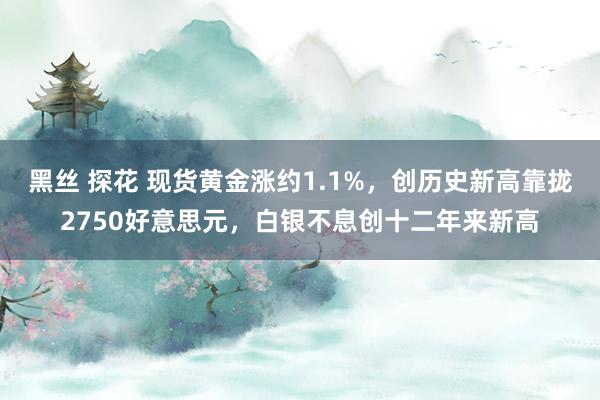 黑丝 探花 现货黄金涨约1.1%，创历史新高靠拢2750好意思元，白银不息创十二年来新高